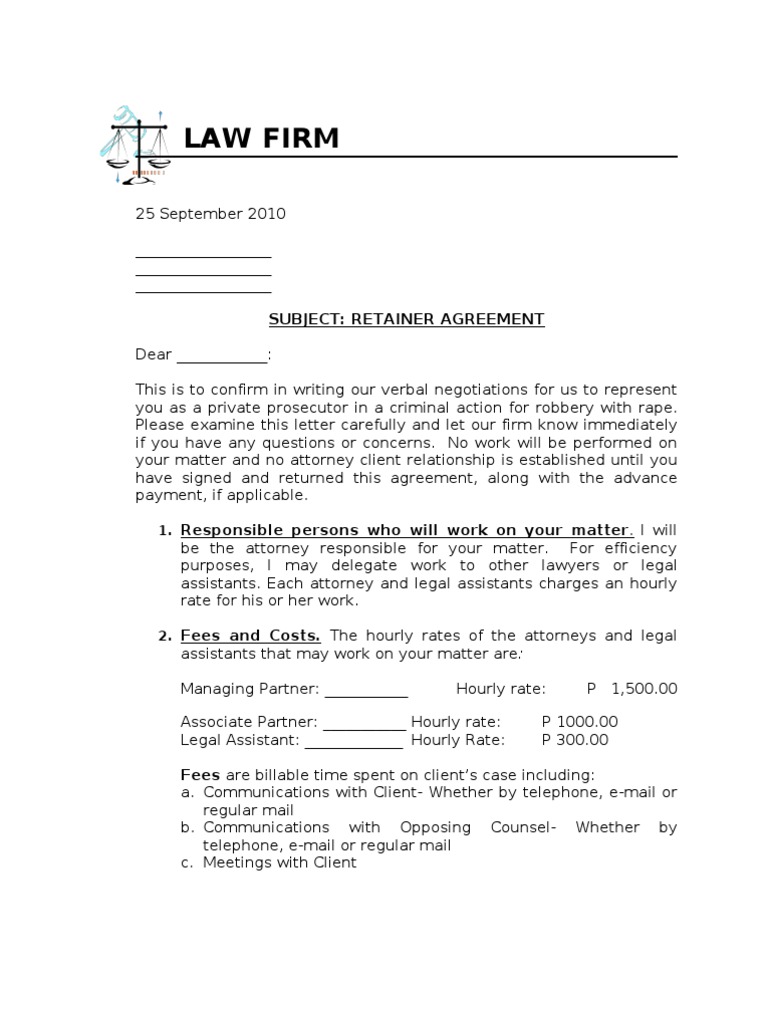 LAW FIRM

25 September 2010

________________
________________
________________

SUBJECT: RETAINER AGREEMENT

Dear ___________:

This is to confirm in writing our verbal negotiations for us to represent you as a private prosecutor in a criminal action for robbery with rape. Please examine this letter carefully and let our firm know immediately if you have any questions or concerns. No work will be performed on your matter and no attorney client relationship is established until you have signed and returned this agreement, along with the advance payment, if applicable.

1. Responsible persons who will work on your matter. I will be the attorney responsible for your matter. For efficiency purposes, I may delegate work to other lawyers or legal assistants. Each attorney and legal assistants charges an hourly rate for his or her work.

2. Fees and Costs. The hourly rates of the attorneys and legal assistants that may work on your matter are:

Managing Partner: __________ Hourly rate: P 1,500.00

Associate Partner: __________ Hourly rate: P 1000.00
Legal Assistant: ____________ Hourly Rate: P 300.00

Fees are billable time spent on client's case including:
a. Communications with Client- Whether by telephone, e-mail or regular mail
b. Communications with Opposing Counsel- Whether by telephone, e-mail or regular mail
c. Meetings with Client